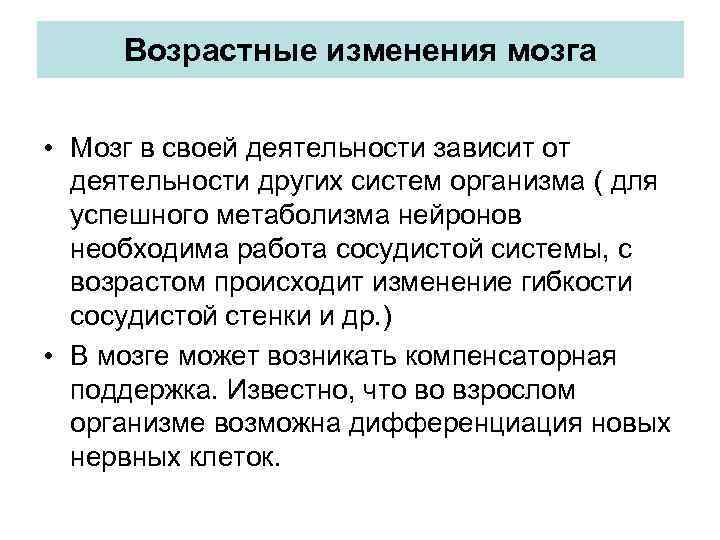 Возрастные изменения мозга

• Мозг в своей деятельности зависит от деятельности других систем организма ( для успешного метаболизма нейронов необходима работа сосудистой системы, с возрастом происходит изменение гибкости сосудистой стенки и др.)
• В мозге может возникать компенсаторная поддержка. Известно, что во взрослом организме возможна дифференциация новых нервных клеток.